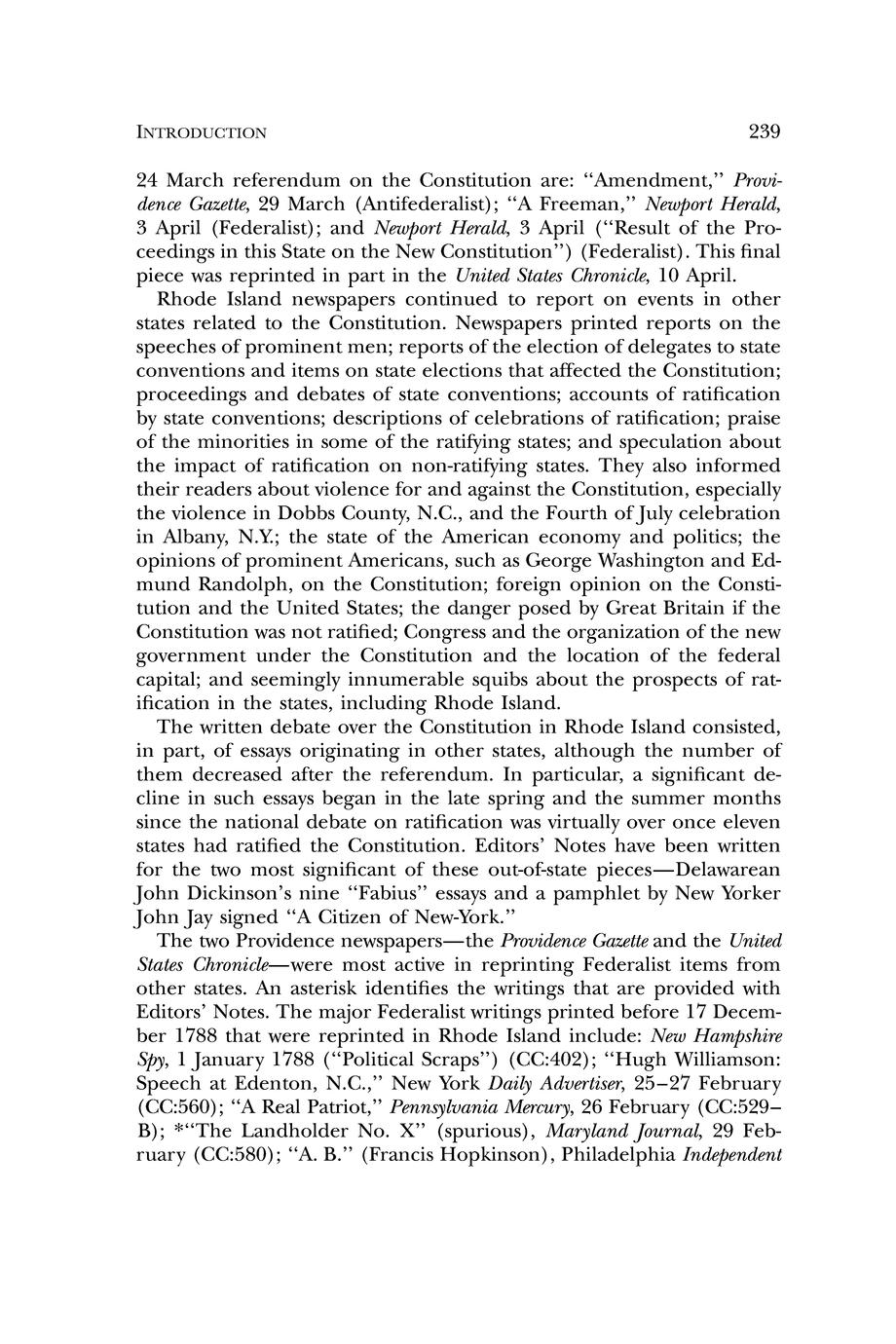 INTRODUCTION 239

24 March referendum on the Constitution are: "Amendment," Providence Gazette, 29 March (Antifederalist); "A Freeman," Newport Herald, 3 April (Federalist); and Newport Herald, 3 April ("Result of the Proceedings in this State on the New Constitution") (Federalist). This final piece was reprinted in part in the United States Chronicle, 10 April.

Rhode Island newspapers continued to report on events in other states related to the Constitution. Newspapers printed reports on the speeches of prominent men; reports of the election of delegates to state conventions and items on state elections that affected the Constitution; proceedings and debates of state conventions; accounts of ratification by state conventions; descriptions of celebrations of ratification; praise of the minorities in some of the ratifying states; and speculation about the impact of ratification on non-ratifying states. They also informed their readers about violence for and against the Constitution, especially the violence in Dobbs County, N.C., and the Fourth of July celebration in Albany, N.Y.; the state of the American economy and politics; the opinions of prominent Americans, such as George Washington and Edmund Randolph, on the Constitution; foreign opinion on the Constitution and the United States; the danger posed by Great Britain if the Constitution was not ratified; Congress and the organization of the new government under the Constitution and the location of the federal capital; and seemingly innumerable squibs about the prospects of ratification in the states, including Rhode Island.

The written debate over the Constitution in Rhode Island consisted, in part, of essays originating in other states, although the number of them decreased after the referendum. In particular, a significant decline in such essays began in the late spring and the summer months since the national debate on ratification was virtually over once eleven states had ratified the Constitution. Editors' Notes have been written for the two most significant of these out-of-state pieces—Delawarean John Dickinson's nine "Fabius" essays and a pamphlet by New Yorker John Jay signed "A Citizen of New-York."

The two Providence newspapers—the Providence Gazette and the United States Chronicle—were most active in reprinting Federalist items from other states. An asterisk identifies the writings that are provided with Editors' Notes. The major Federalist writings printed before 17 December 1788 that were reprinted in Rhode Island include: New Hampshire Spy, 1 January 1788 ("Political Scraps") (CC:402); "Hugh Williamson: Speech at Edenton, N.C.," New York Daily Advertiser, 25–27 February (CC:560); "A Real Patriot," Pennsylvania Mercury, 26 February (CC:529–B); *"The Landholder No. X" (spurious), Maryland Journal, 29 February (CC:580); "A. B." (Francis Hopkinson), Philadelphia Independent